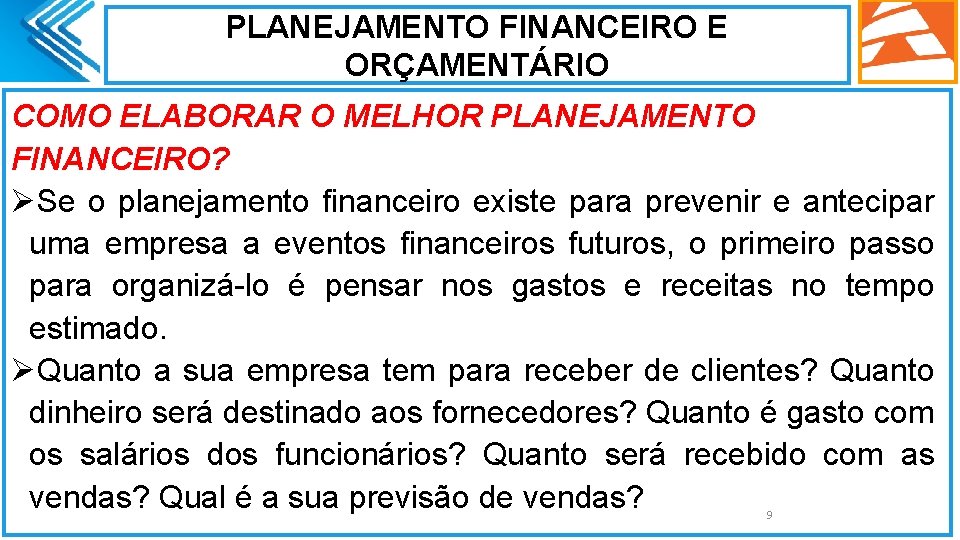 PLANEJAMENTO FINANCEIRO E ORÇAMENTÁRIO

COMO ELABORAR O MELHOR PLANEJAMENTO FINANCEIRO?

➢Se o planejamento financeiro existe para prevenir e antecipar uma empresa a eventos financeiros futuros, o primeiro passo para organizá-lo é pensar nos gastos e receitas no tempo estimado.

➢Quanto a sua empresa tem para receber de clientes? Quanto dinheiro será destinado aos fornecedores? Quanto é gasto com os salários dos funcionários? Quanto será recebido com as vendas? Qual é a sua previsão de vendas?

9